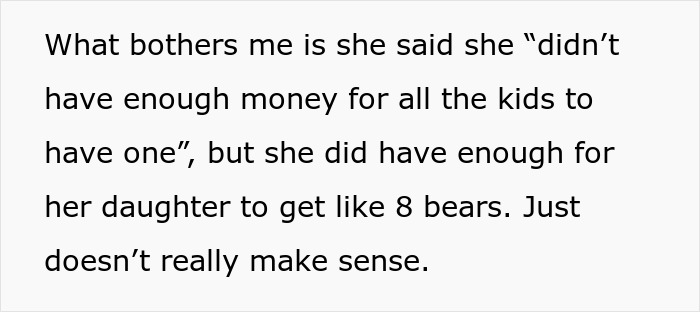 What bothers me is she said she “didn’t have enough money for all the kids to have one”, but she did have enough for her daughter to get like 8 bears. Just doesn’t really make sense.